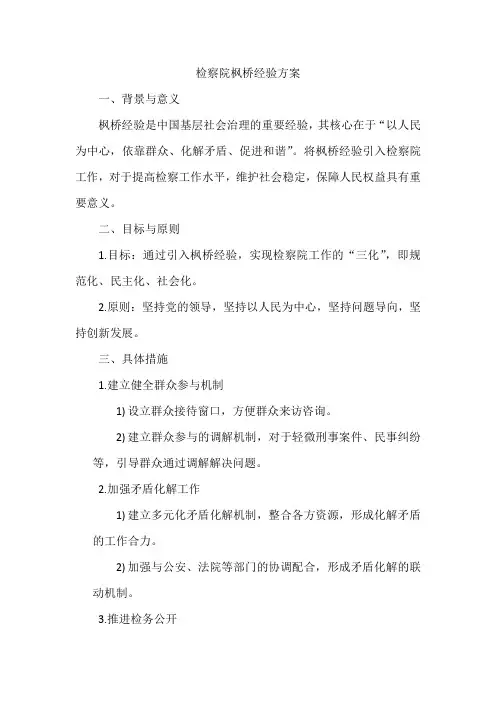 检察院枫桥经验方案

一、背景与意义

枫桥经验是中国基层社会治理的重要经验，其核心在于“以人民为中心，依靠群众、化解矛盾、促进和谐”。将枫桥经验引入检察院工作，对于提高检察工作水平，维护社会稳定，保障人民权益具有重要意义。

二、目标与原则

1.目标：通过引入枫桥经验，实现检察院工作的“三化”，即规范化、民主化、社会化。

2.原则：坚持党的领导，坚持以人民为中心，坚持问题导向，坚持创新发展。

三、具体措施

1.建立健全群众参与机制

1) 设立群众接待窗口，方便群众来访咨询。

2) 建立群众参与的调解机制，对于轻微刑事案件、民事纠纷等，引导群众通过调解解决问题。

2.加强矛盾化解工作

1) 建立多元化矛盾化解机制，整合各方资源，形成化解矛盾的工作合力。

2) 加强与公安、法院等部门的协调配合，形成矛盾化解的联动机制。

3.推进检务公开